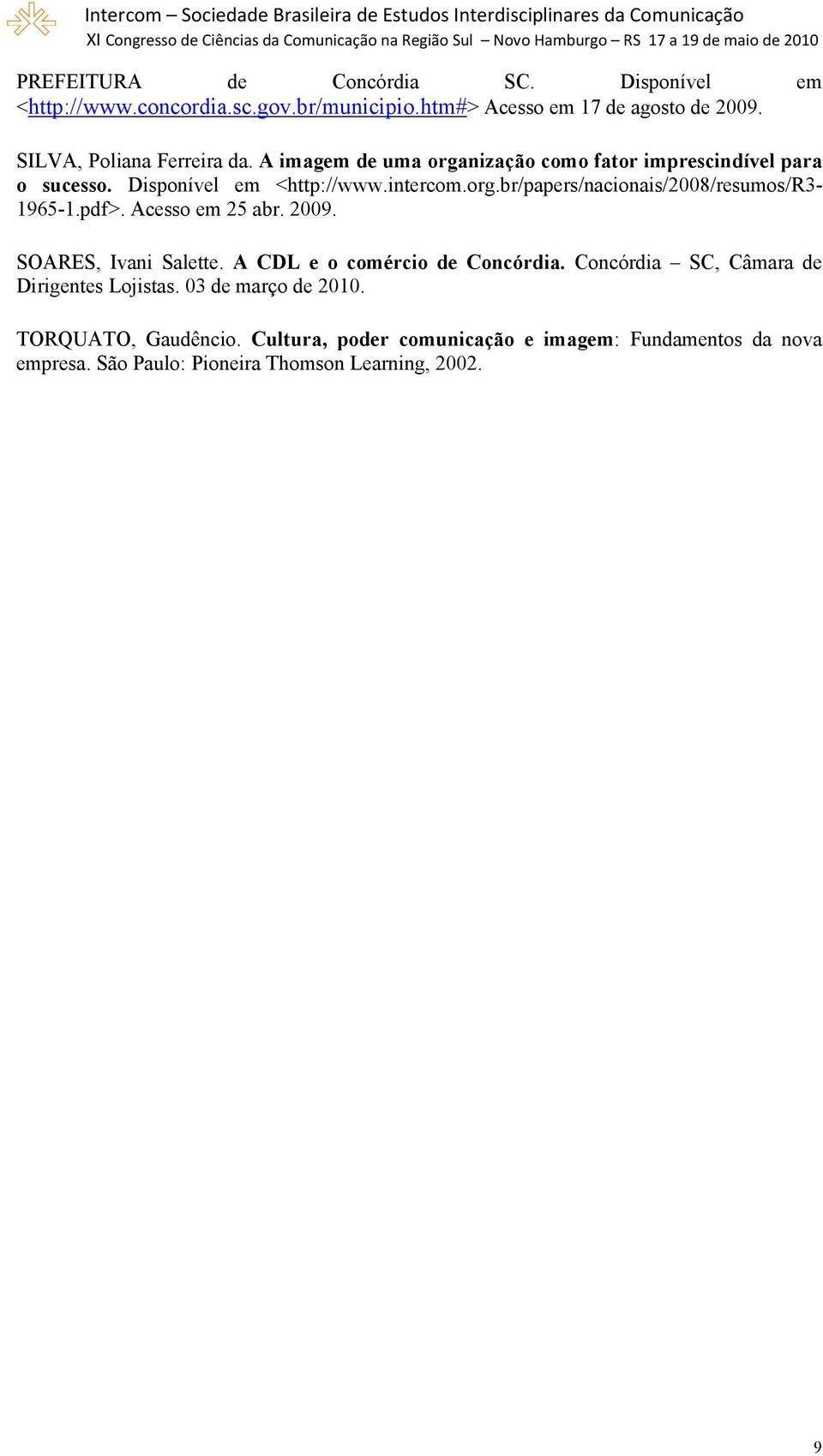 Intercom – Sociedade Brasileira de Estudos Interdisciplinares da Comunicação
XI Congresso de Ciências da Comunicação na Região Sul – Novo Hamburgo – RS 17 a 19 de maio de 2010

PREFEITURA de Concórdia SC. Disponível em <http://www.concordia.sc.gov.br/municipio.htm#> Acesso em 17 de agosto de 2009.

SILVA, Poliana Ferreira da. A imagem de uma organização como fator imprescindível para o sucesso. Disponível em <http://www.intercom.org.br/papers/nacionais/2008/resumos/R3-1965-1.pdf>. Acesso em 25 abr. 2009.

SOARES, Ivani Salette. A CDL e o comércio de Concórdia. Concórdia – SC, Câmara de Dirigentes Lojistas. 03 de março de 2010.

TORQUATO, Gaudêncio. Cultura, poder comunicação e imagem: Fundamentos da nova empresa. São Paulo: Pioneira Thomson Learning, 2002.

9